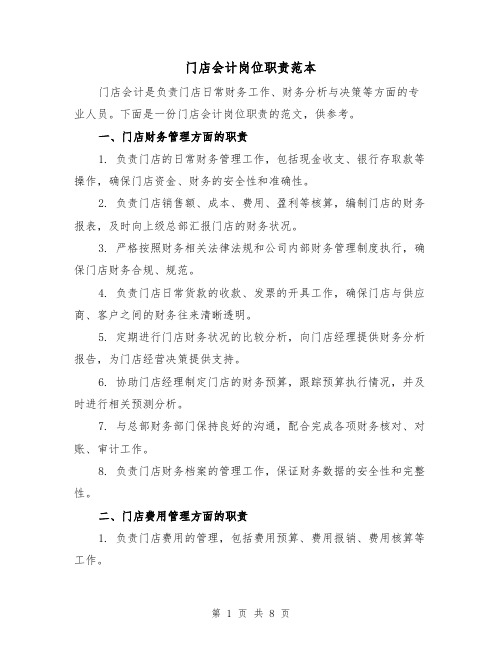 门店会计岗位职责范本

门店会计是负责门店日常财务工作、财务分析与决策等方面的专业人员。下面是一份门店会计岗位职责的范文，供参考。

一、门店财务管理方面的职责

1. 负责门店的日常财务管理工作，包括现金收支、银行存取款等操作，确保门店资金、财务的安全性和准确性。

2. 负责门店销售额、成本、费用、盈利等核算，编制门店的财务报表，及时向上级总部汇报门店的财务状况。

3. 严格按照财务相关法律法规和公司内部财务管理制度执行，确保门店财务合规、规范。

4. 负责门店日常货款的收款、发票的开具工作，确保门店与供应商、客户之间的财务往来清晰透明。

5. 定期进行门店财务状况的比较分析，向门店经理提供财务分析报告，为门店经营决策提供支持。

6. 协助门店经理制定门店的财务预算，跟踪预算执行情况，并及时进行相关预测分析。

7. 与总部财务部门保持良好的沟通，配合完成各项财务核对、对账、审计工作。

8. 负责门店财务档案的管理工作，保证财务数据的安全性和完整性。

二、门店费用管理方面的职责

1. 负责门店费用的管理，包括费用预算、费用报销、费用核算等工作。

第 1 页 共 8 页